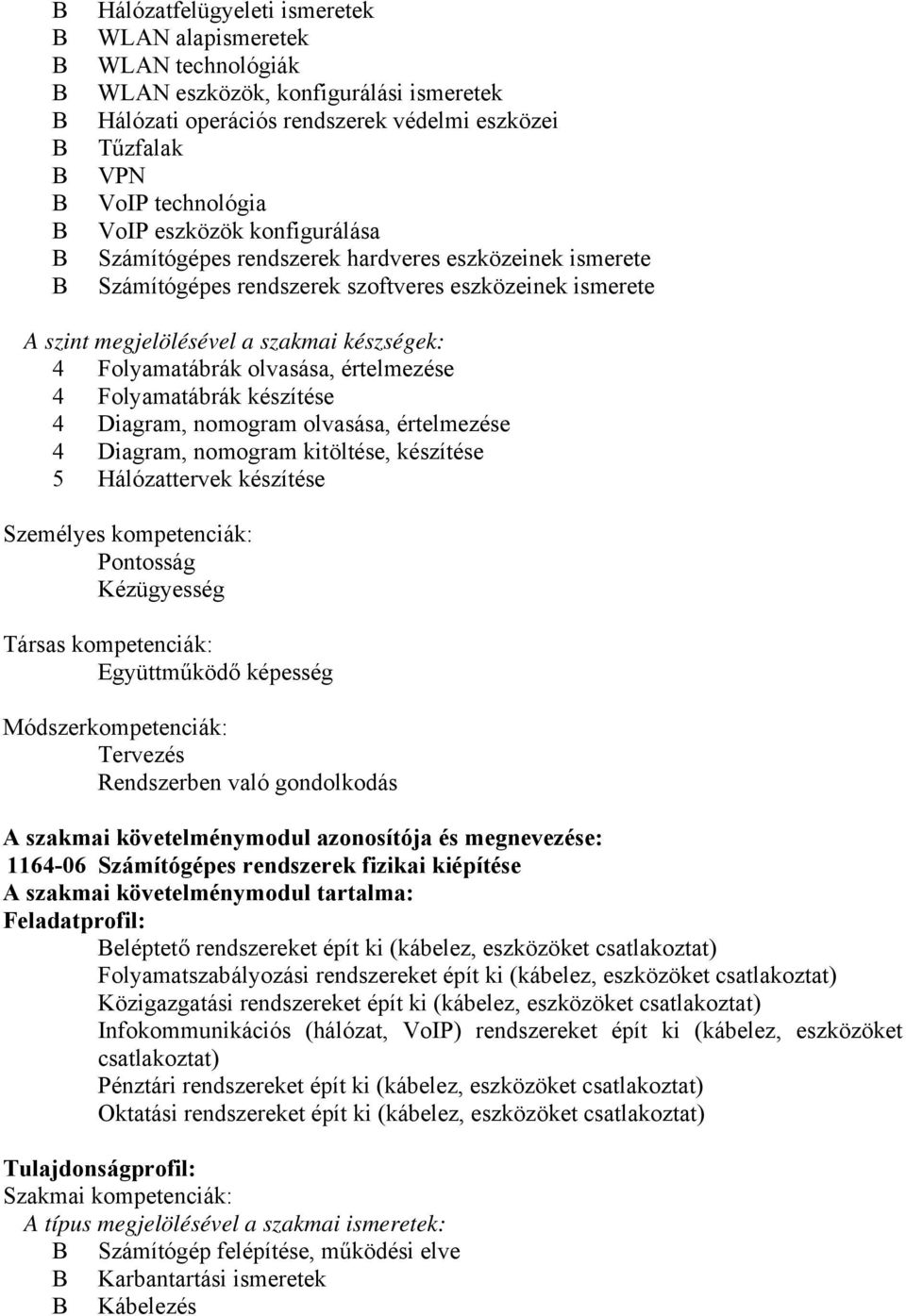 B Hálózatfelügyeleti ismeretek
B WLAN alapismeretek
B WLAN technológiák
B WLAN eszközök, konfigurálási ismeretek
B Hálózati operációs rendszerek védelmi eszközei
B Tűzfalak
B VPN
B VoIP technológia
B VoIP eszközök konfigurálása
B Számítógépes rendszerek hardveres eszközeinek ismerete
B Számítógépes rendszerek szoftveres eszközeinek ismerete

A szint megjelölésével a szakmai készségek:
4 Folyamatábrák olvasása, értelmezése
4 Folyamatábrák készítése
4 Diagram, nomogram olvasása, értelmezése
4 Diagram, nomogram kitöltése, készítése
5 Hálózattervek készítése

Személyes kompetenciák:
Pontosság
Kézügyesség

Társas kompetenciák:
Együttműködő képesség

Módszerkompetenciák:
Tervezés
Rendszerben való gondolkodás

A szakmai követelménymodul azonosítója és megnevezése:
1164-06 Számítógépes rendszerek fizikai kiépítése
A szakmai követelménymodul tartalma:
Feladatprofil:
Beléptető rendszereket épít ki (kábelez, eszközöket csatlakoztat)
Folyamatszabályozási rendszereket épít ki (kábelez, eszközöket csatlakoztat)
Közigazgatási rendszereket épít ki (kábelez, eszközöket csatlakoztat)
Infokommunikációs (hálózat, VoIP) rendszereket épít ki (kábelez, eszközöket csatlakoztat)
Pénztári rendszereket épít ki (kábelez, eszközöket csatlakoztat)
Oktatási rendszereket épít ki (kábelez, eszközöket csatlakoztat)

Tulajdonságprofil:
Szakmai kompetenciák:
A típus megjelölésével a szakmai ismeretek:
B Számítógép felépítése, működési elve
B Karbantartási ismeretek
B Kábelezés